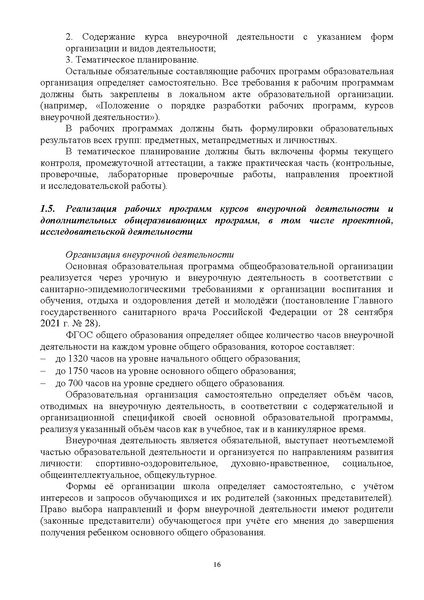 2. Содержание курса внеурочной деятельности с указанием форм организации и видов деятельности;
3. Тематическое планирование.

Остальные обязательные составляющие рабочих программ образовательная организация определяет самостоятельно. Все требования к рабочим программам должны быть закреплены в локальном акте образовательной организации. (например, «Положение о порядке разработки рабочих программ, курсов внеурочной деятельности»).

В рабочих программах должны быть формулировки образовательных результатов всех групп: предметных, метапредметных и личностных.

В тематическое планирование должны быть включены формы текущего контроля, промежуточной аттестации, а также практическая часть (контрольные, проверочные, лабораторные проверочные работы, направления проектной и исследовательской работы).

1.5. Реализация рабочих программ курсов внеурочной деятельности и дополнительных общеразвивающих программ, в том числе проектной, исследовательской деятельности

Организация внеурочной деятельности

Основная образовательная программа общеобразовательной организации реализуется через урочную и внеурочную деятельность в соответствии с санитарно-эпидемиологическими требованиями к организации воспитания и обучения, отдыха и оздоровления детей и молодёжи (постановление Главного государственного санитарного врача Российской Федерации от 28 сентября 2021 г. № 28).

ФГОС общего образования определяет общее количество часов внеурочной деятельности на каждом уровне общего образования, которое составляет:
– до 1320 часов на уровне начального общего образования;
– до 1750 часов на уровне основного общего образования;
– до 700 часов на уровне среднего общего образования.

Образовательная организация самостоятельно определяет объём часов, отводимых на внеурочную деятельность, в соответствии с содержательной и организационной спецификой своей основной образовательной программы, реализуя указанный объём часов как в учебное, так и в каникулярное время.

Внеурочная деятельность является обязательной, выступает неотъемлемой частью образовательной деятельности и организуется по направлениям развития личности: спортивно-оздоровительное, духовно-нравственное, социальное, общеинтеллектуальное, общекультурное.

Формы её организации школа определяет самостоятельно, с учётом интересов и запросов обучающихся и их родителей (законных представителей). Право выбора направлений и форм внеурочной деятельности имеют родители (законные представители) обучающегося при учёте его мнения до завершения получения ребенком основного общего образования.

16